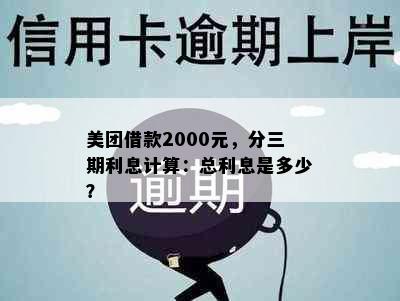 信用卡逾期上岸

美团借款2000元，分三期利息计算：总利息是多少？

逾期